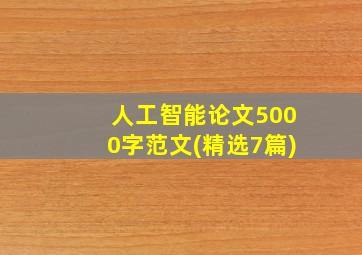 人工智能论文5000字范文(精选7篇)